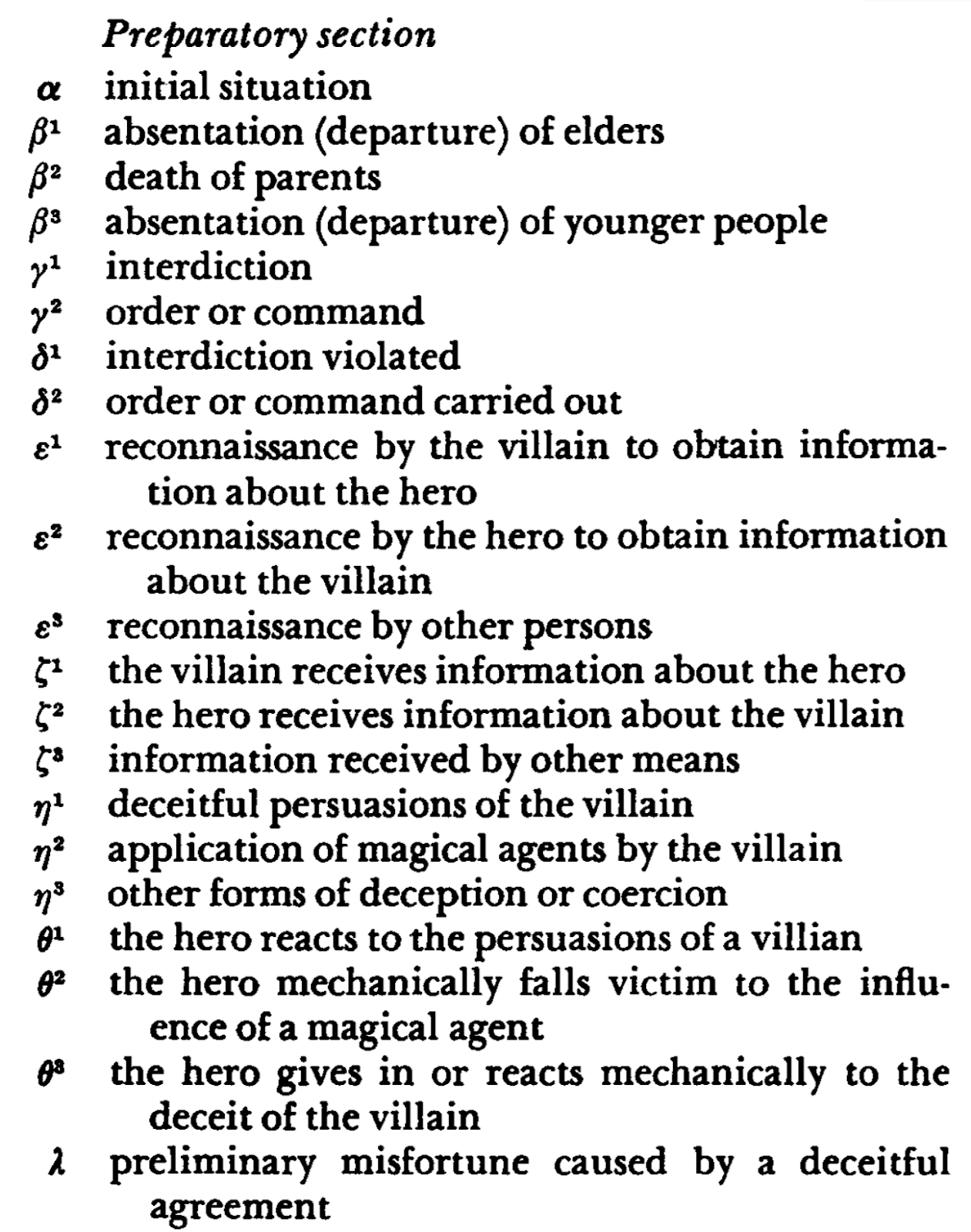 Preparatory section

$\alpha$ initial situation
$\beta^1$ absentation (departure) of elders
$\beta^2$ death of parents
$\beta^3$ absentation (departure) of younger people
$\gamma^1$ interdiction
$\gamma^2$ order or command
$\delta^1$ interdiction violated
$\delta^2$ order or command carried out
$\varepsilon^1$ reconnaissance by the villain to obtain information about the hero
$\varepsilon^2$ reconnaissance by the hero to obtain information about the villain
$\varepsilon^3$ reconnaissance by other persons
$\zeta^1$ the villain receives information about the hero
$\zeta^2$ the hero receives information about the villain
$\zeta^3$ information received by other means
$\eta^1$ deceitful persuasions of the villain
$\eta^2$ application of magical agents by the villain
$\eta^3$ other forms of deception or coercion
$\theta^1$ the hero reacts to the persuasions of a villian
$\theta^2$ the hero mechanically falls victim to the influence of a magical agent
$\theta^3$ the hero gives in or reacts mechanically to the deceit of the villain
$\lambda$ preliminary misfortune caused by a deceitful agreement